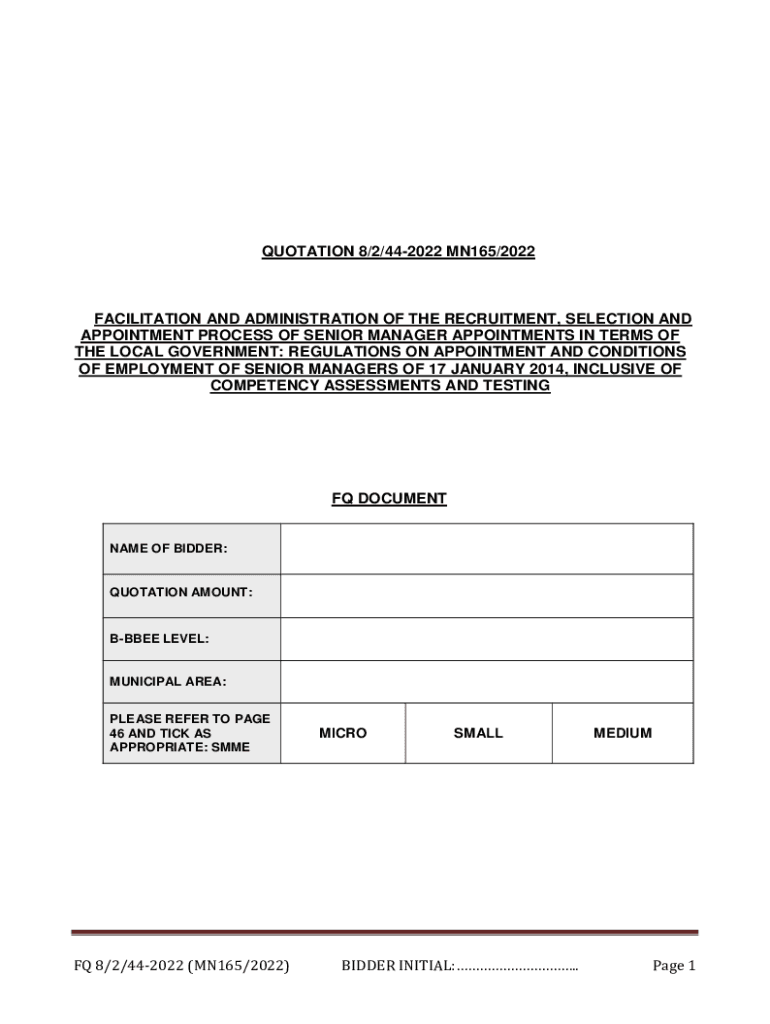 QUOTATION 8/2/44-2022 MN165/2022

FACILITATION AND ADMINISTRATION OF THE RECRUITMENT, SELECTION AND APPOINTMENT PROCESS OF SENIOR MANAGER APPOINTMENTS IN TERMS OF THE LOCAL GOVERNMENT: REGULATIONS ON APPOINTMENT AND CONDITIONS OF EMPLOYMENT OF SENIOR MANAGERS OF 17 JANUARY 2014, INCLUSIVE OF COMPETENCY ASSESSMENTS AND TESTING

FQ DOCUMENT

| NAME OF BIDDER: | | | |
|---|---|---|---|
| QUOTATION AMOUNT: | | | |
| B-BBEE LEVEL: | | | |
| MUNICIPAL AREA: | | | |
| PLEASE REFER TO PAGE 46 AND TICK AS APPROPRIATE: SMME | MICRO | SMALL | MEDIUM |

FQ 8/2/44-2022 (MN165/2022) BIDDER INITIAL: ………………………….. Page 1